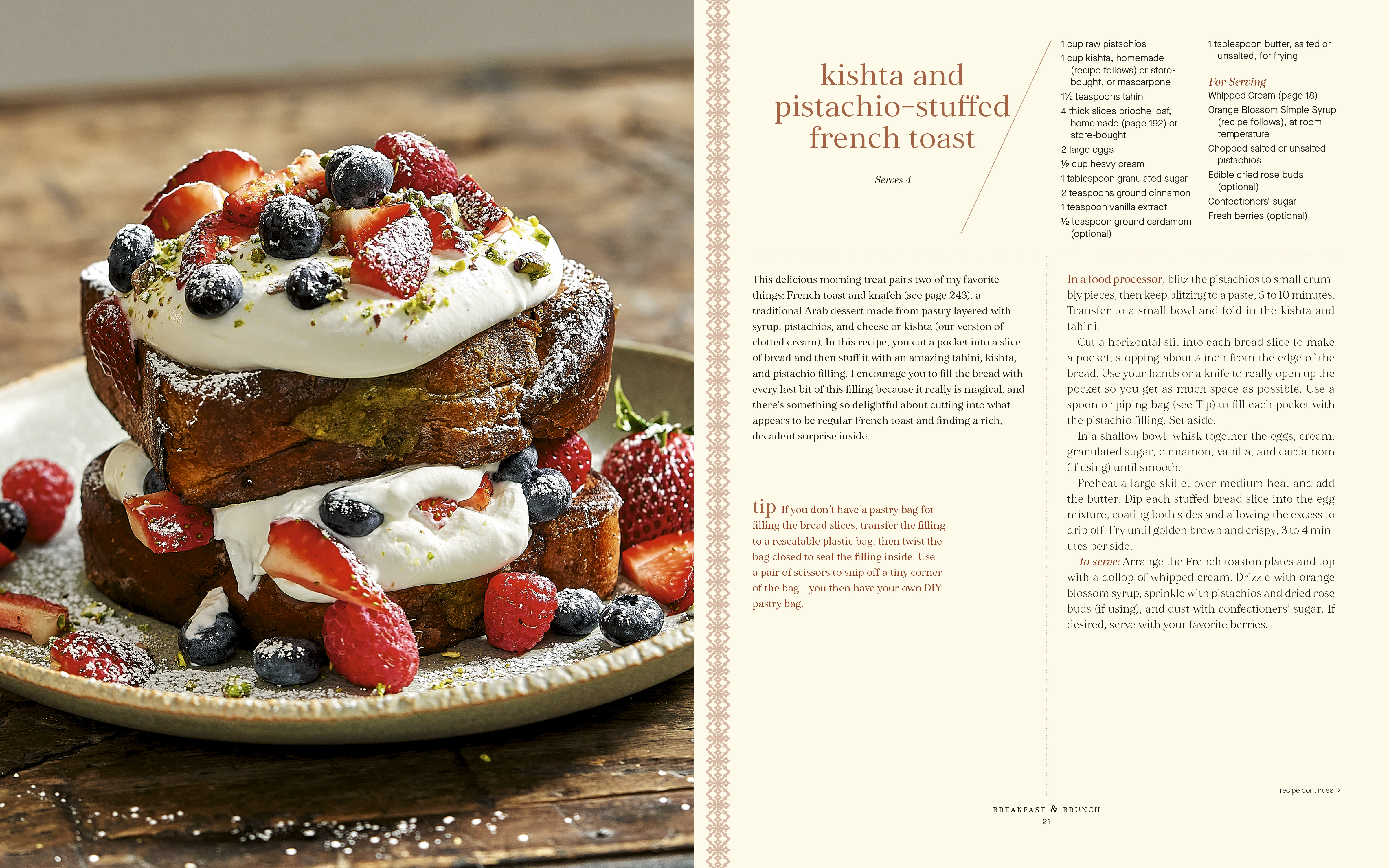 kishta and pistachio-stuffed french toast

Serves 4

1 cup raw pistachios
1 cup kishta, homemade (recipe follows) or store-bought, or mascarpone
1½ teaspoons tahini
4 thick slices brioche loaf, homemade (page 192) or store-bought
2 large eggs
½ cup heavy cream
1 tablespoon granulated sugar
2 teaspoons ground cinnamon
1 teaspoon vanilla extract
½ teaspoon ground cardamom (optional)

1 tablespoon butter, salted or unsalted, for frying

For Serving
Whipped Cream (page 18)
Orange Blossom Simple Syrup (recipe follows), at room temperature
Chopped salted or unsalted pistachios
Edible dried rose buds (optional)
Confectioners' sugar
Fresh berries (optional)

This delicious morning treat pairs two of my favorite things: French toast and knafeh (see page 243), a traditional Arab dessert made from pastry layered with syrup, pistachios, and cheese or kishta (our version of clotted cream). In this recipe, you cut a pocket into a slice of bread and then stuff it with an amazing tahini, kishta, and pistachio filling. I encourage you to fill the bread with every last bit of this filling because it really is magical, and there's something so delightful about cutting into what appears to be regular French toast and finding a rich, decadent surprise inside.

tip If you don't have a pastry bag for filling the bread slices, transfer the filling to a resealable plastic bag, then twist the bag closed to seal the filling inside. Use a pair of scissors to snip off a tiny corner of the bag—you then have your own DIY pastry bag.

In a food processor, blitz the pistachios to small crumbly pieces, then keep blitzing to a paste, 5 to 10 minutes. Transfer to a small bowl and fold in the kishta and tahini.

Cut a horizontal slit into each bread slice to make a pocket, stopping about ½ inch from the edge of the bread. Use your hands or a knife to really open up the pocket so you get as much space as possible. Use a spoon or piping bag (see Tip) to fill each pocket with the pistachio filling. Set aside.

In a shallow bowl, whisk together the eggs, cream, granulated sugar, cinnamon, vanilla, and cardamom (if using) until smooth.

Preheat a large skillet over medium heat and add the butter. Dip each stuffed bread slice into the egg mixture, coating both sides and allowing the excess to drip off. Fry until golden brown and crispy, 3 to 4 minutes per side.

To serve: Arrange the French toaston plates and top with a dollop of whipped cream. Drizzle with orange blossom syrup, sprinkle with pistachios and dried rose buds (if using), and dust with confectioners' sugar. If desired, serve with your favorite berries.

recipe continues →

BREAKFAST & BRUNCH
21